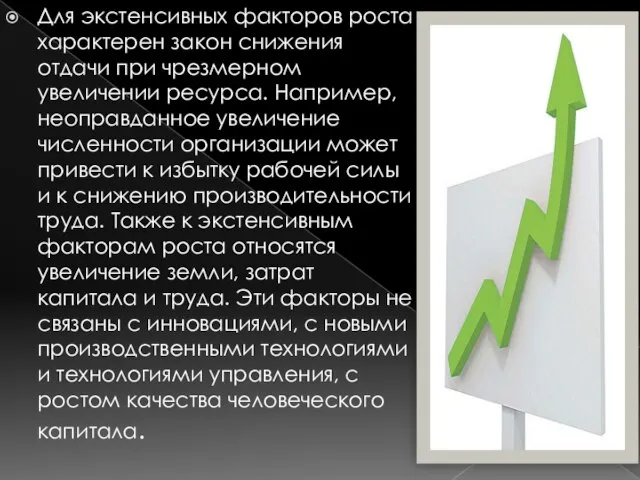 Для экстенсивных факторов роста характерен закон снижения отдачи при чрезмерном увеличении ресурса. Например, неоправданное увеличение численности организации может привести к избытку рабочей силы и к снижению производительности труда. Также к экстенсивным факторам роста относятся увеличение земли, затрат капитала и труда. Эти факторы не связаны с инновациями, с новыми производственными технологиями и технологиями управления, с ростом качества человеческого капитала.